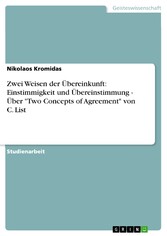 Geisteswissenschaft

Nikolaos Kromidas

Zwei Weisen der Übereinkunft: Einstimmigkeit und Übereinstimmung - Über "Two Concepts of Agreement" von C. List

Studienarbeit

GRIN